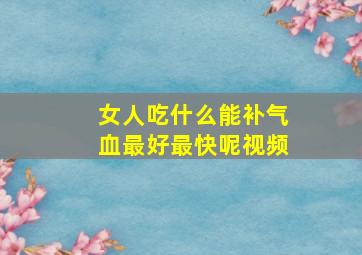 女人吃什么能补气血最好最快呢视频